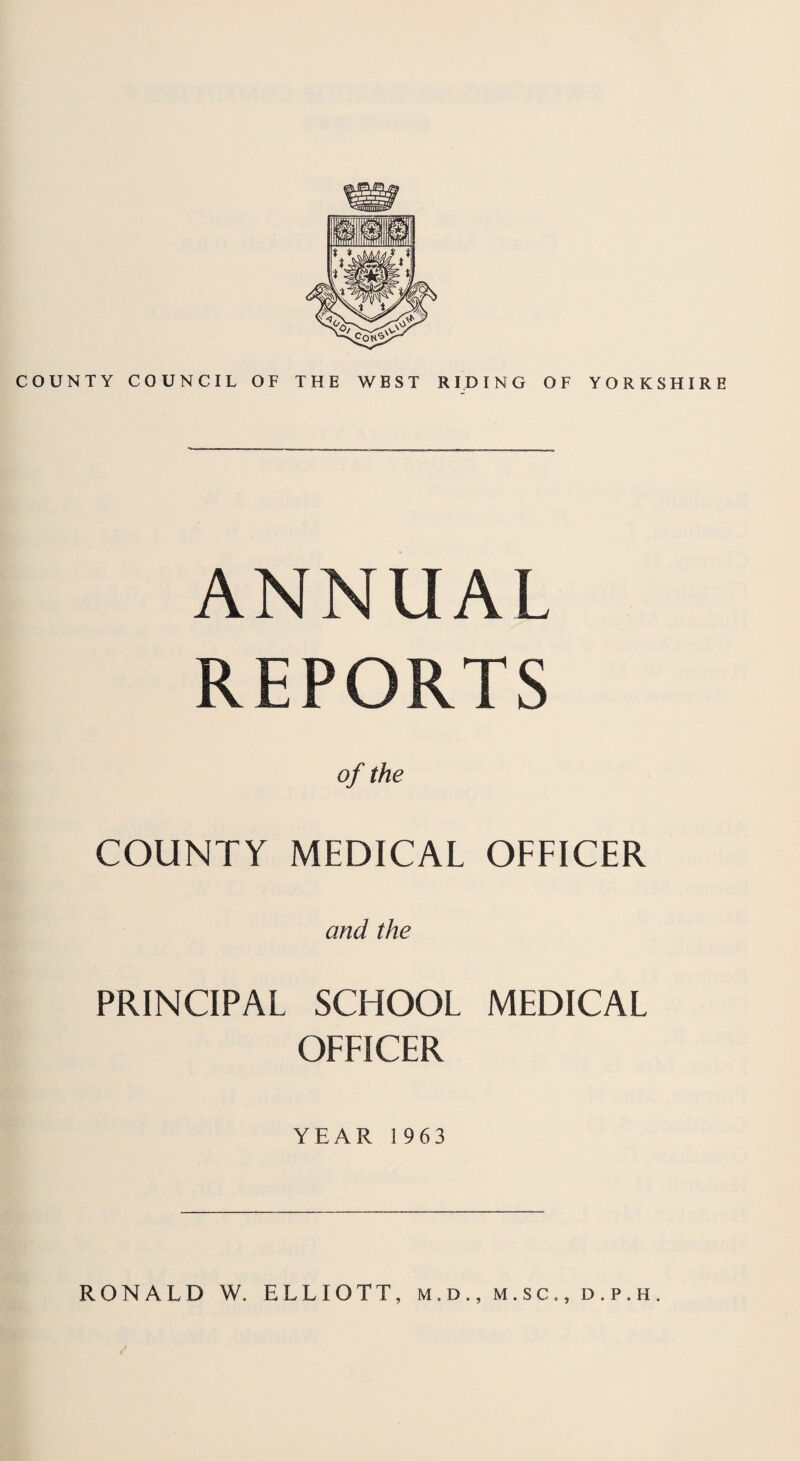 COUNTY COUNCIL OF THE WEST RIDING OF YORKSHIRE

ANNUAL REPORTS

of the

COUNTY MEDICAL OFFICER

and the

PRINCIPAL SCHOOL MEDICAL OFFICER

YEAR 1963

RONALD W. ELLIOTT, M.D., M.SC., D.P.H.